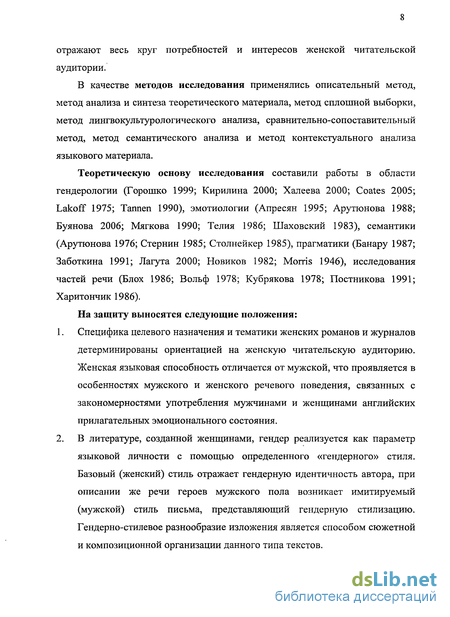 8

отражают весь круг потребностей и интересов женской читательской аудитории.

В качестве **методов исследования** применялись описательный метод, метод анализа и синтеза теоретического материала, метод сплошной выборки, метод лингвокультурологического анализа, сравнительно-сопоставительный метод, метод семантического анализа и метод контекстуального анализа языкового материала.

**Теоретическую основу исследования** составили работы в области гендерологии (Горошко 1999; Кирилина 2000; Халеева 2000; Coates 2005; Lakoff 1975; Tannen 1990), эмотиологии (Апресян 1995; Арутюнова 1988; Буянова 2006; Мягкова 1990; Телия 1986; Шаховский 1983), семантики (Арутюнова 1976; Стернин 1985; Столнейкер 1985), прагматики (Банару 1987; Заботкина 1991; Лагута 2000; Новиков 1982; Morris 1946), исследования частей речи (Блох 1986; Вольф 1978; Кубрякова 1978; Постникова 1991; Харитончик 1986).

**На защиту выносятся следующие положения:**

1. Специфика целевого назначения и тематики женских романов и журналов детерминированы ориентацией на женскую читательскую аудиторию. Женская языковая способность отличается от мужской, что проявляется в особенностях мужского и женского речевого поведения, связанных с закономерностями употребления мужчинами и женщинами английских прилагательных эмоционального состояния.

2. В литературе, созданной женщинами, гендер реализуется как параметр языковой личности с помощью определенного «гендерного» стиля. Базовый (женский) стиль отражает гендерную идентичность автора, при описании же речи героев мужского пола возникает имитируемый (мужской) стиль письма, представляющий гендерную стилизацию. Гендерно-стилевое разнообразие изложения является способом сюжетной и композиционной организации данного типа текстов.

dsLib.net
библиотека диссертаций